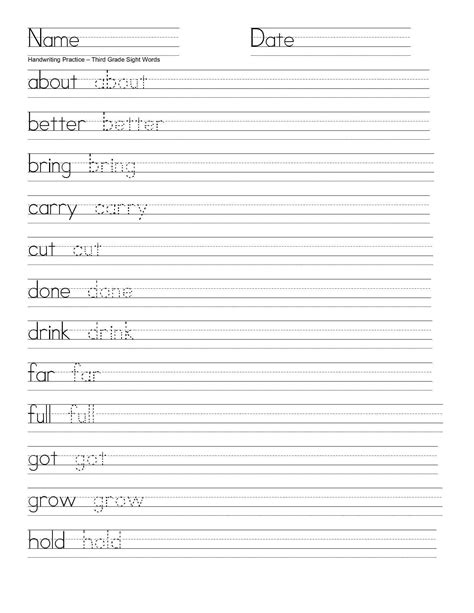 Name

Date

Handwriting Practice – Third Grade Sight Words

about about

better better

bring bring

carry carry

cut cut

done done

drink drink

far far

full full

got got

grow grow

hold hold